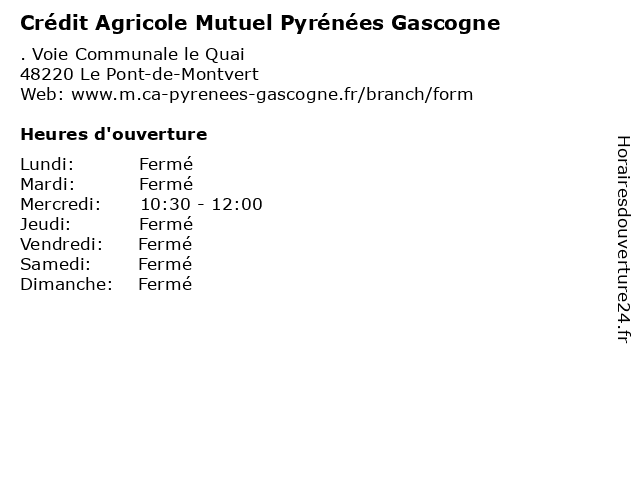 Crédit Agricole Mutuel Pyrénées Gascogne

. Voie Communale le Quai
48220 Le Pont-de-Montvert
Web: www.m.ca-pyrenees-gascogne.fr/branch/form

Heures d'ouverture

Lundi: Fermé
Mardi: Fermé
Mercredi: 10:30 - 12:00
Jeudi: Fermé
Vendredi: Fermé
Samedi: Fermé
Dimanche: Fermé

Horairesdouverture24.fr